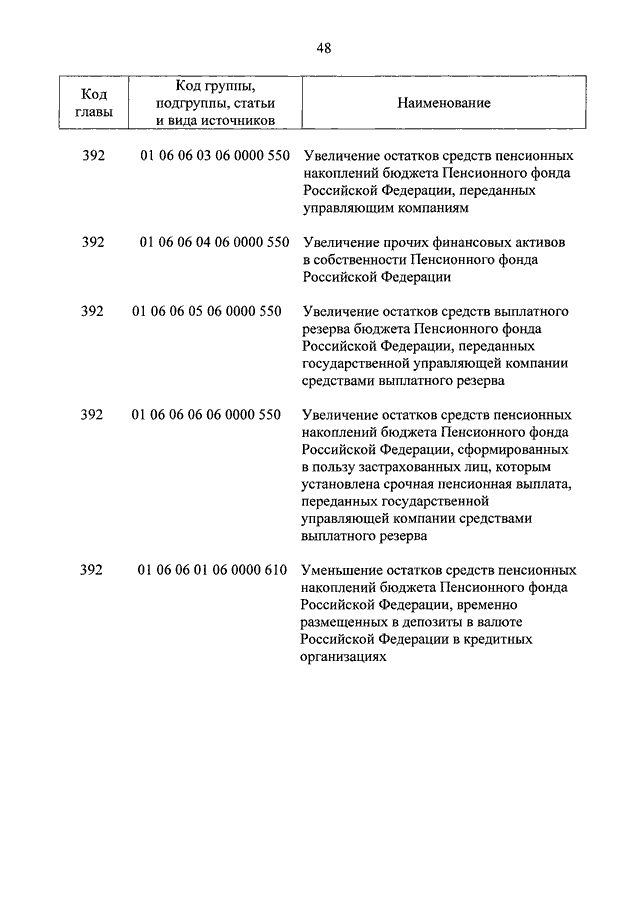 48

| Код главы | Код группы, подгруппы, статьи и вида источников | Наименование |
|---|---|---|
| 392 | 01 06 06 03 06 0000 550 | Увеличение остатков средств пенсионных накоплений бюджета Пенсионного фонда Российской Федерации, переданных управляющим компаниям |
| 392 | 01 06 06 04 06 0000 550 | Увеличение прочих финансовых активов в собственности Пенсионного фонда Российской Федерации |
| 392 | 01 06 06 05 06 0000 550 | Увеличение остатков средств выплатного резерва бюджета Пенсионного фонда Российской Федерации, переданных государственной управляющей компании средствами выплатного резерва |
| 392 | 01 06 06 06 06 0000 550 | Увеличение остатков средств пенсионных накоплений бюджета Пенсионного фонда Российской Федерации, сформированных в пользу застрахованных лиц, которым установлена срочная пенсионная выплата, переданных государственной управляющей компании средствами выплатного резерва |
| 392 | 01 06 06 01 06 0000 610 | Уменьшение остатков средств пенсионных накоплений бюджета Пенсионного фонда Российской Федерации, временно размещенных в депозиты в валюте Российской Федерации в кредитных организациях |